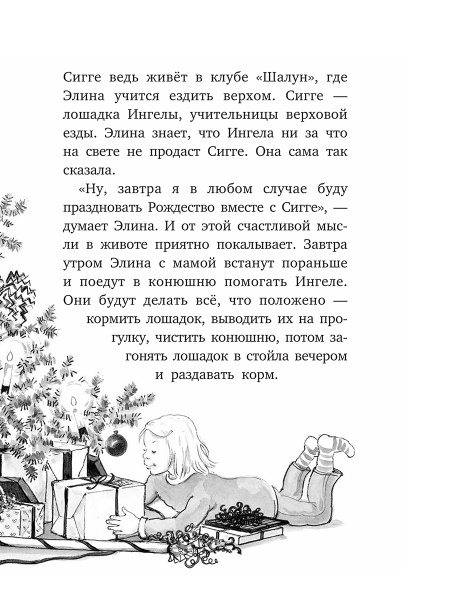 Сигге ведь живёт в клубе «Шалун», где Элина учится ездить верхом. Сигге — лошадка Ингелы, учительницы верховой езды. Элина знает, что Ингела ни за что на свете не продаст Сигге. Она сама так сказала.

«Ну, завтра я в любом случае буду праздновать Рождество вместе с Сигге», — думает Элина. И от этой счастливой мысли в животе приятно покалывает. Завтра утром Элина с мамой встанут пораньше и поедут в конюшню помогать Ингеле. Они будут делать всё, что положено — кормить лошадок, выводить их на прогулку, чистить конюшню, потом загонять лошадок в стойла вечером и раздавать корм.